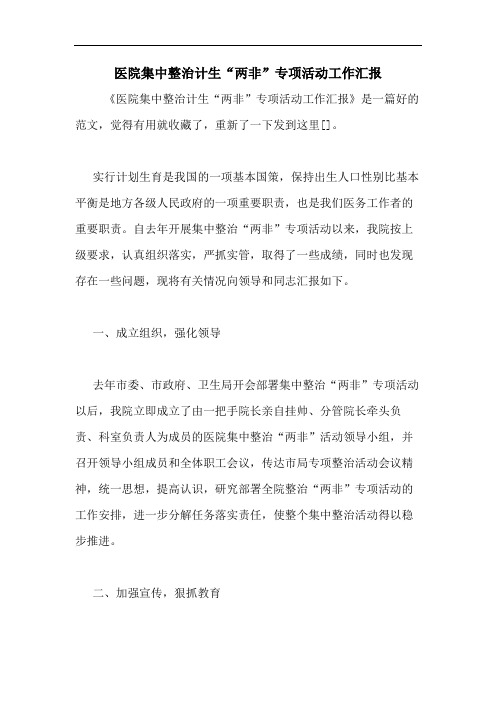 医院集中整治计生“两非”专项活动工作汇报

《医院集中整治计生“两非”专项活动工作汇报》是一篇好的范文，觉得有用就收藏了，重新了一下发到这里[]。

实行计划生育是我国的一项基本国策，保持出生人口性别比基本平衡是地方各级人民政府的一项重要职责，也是我们医务工作者的重要职责。自去年开展集中整治“两非”专项活动以来，我院按上级要求，认真组织落实，严抓实管，取得了一些成绩，同时也发现存在一些问题，现将有关情况向领导和同志汇报如下。

一、成立组织，强化领导

去年市委、市政府、卫生局开会部署集中整治“两非”专项活动以后，我院立即成立了由一把手院长亲自挂帅、分管院长牵头负责、科室负责人为成员的医院集中整治“两非”活动领导小组，并召开领导小组成员和全体职工会议，传达市局专项整治活动会议精神，统一思想，提高认识，研究部署全院整治“两非”专项活动的工作安排，进一步分解任务落实责任，使整个集中整治活动得以稳步推进。

二、加强宣传，狠抓教育